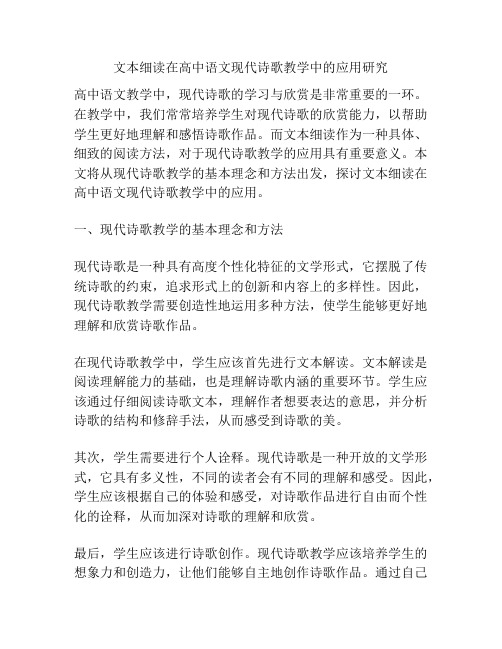 文本细读在高中语文现代诗歌教学中的应用研究

高中语文教学中，现代诗歌的学习与欣赏是非常重要的一环。在教学中，我们常常培养学生对现代诗歌的欣赏能力，以帮助学生更好地理解和感悟诗歌作品。而文本细读作为一种具体、细致的阅读方法，对于现代诗歌教学的应用具有重要意义。本文将从现代诗歌教学的基本理念和方法出发，探讨文本细读在高中语文现代诗歌教学中的应用。

一、现代诗歌教学的基本理念和方法

现代诗歌是一种具有高度个性化特征的文学形式，它摆脱了传统诗歌的约束，追求形式上的创新和内容上的多样性。因此，现代诗歌教学需要创造性地运用多种方法，使学生能够更好地理解和欣赏诗歌作品。

在现代诗歌教学中，学生应该首先进行文本解读。文本解读是阅读理解能力的基础，也是理解诗歌内涵的重要环节。学生应该通过仔细阅读诗歌文本，理解作者想要表达的意思，并分析诗歌的结构和修辞手法，从而感受到诗歌的美。

其次，学生需要进行个人诠释。现代诗歌是一种开放的文学形式，它具有多义性，不同的读者会有不同的理解和感受。因此，学生应该根据自己的体验和感受，对诗歌作品进行自由而个性化的诠释，从而加深对诗歌的理解和欣赏。

最后，学生应该进行诗歌创作。现代诗歌教学应该培养学生的想象力和创造力，让他们能够自主地创作诗歌作品。通过自己